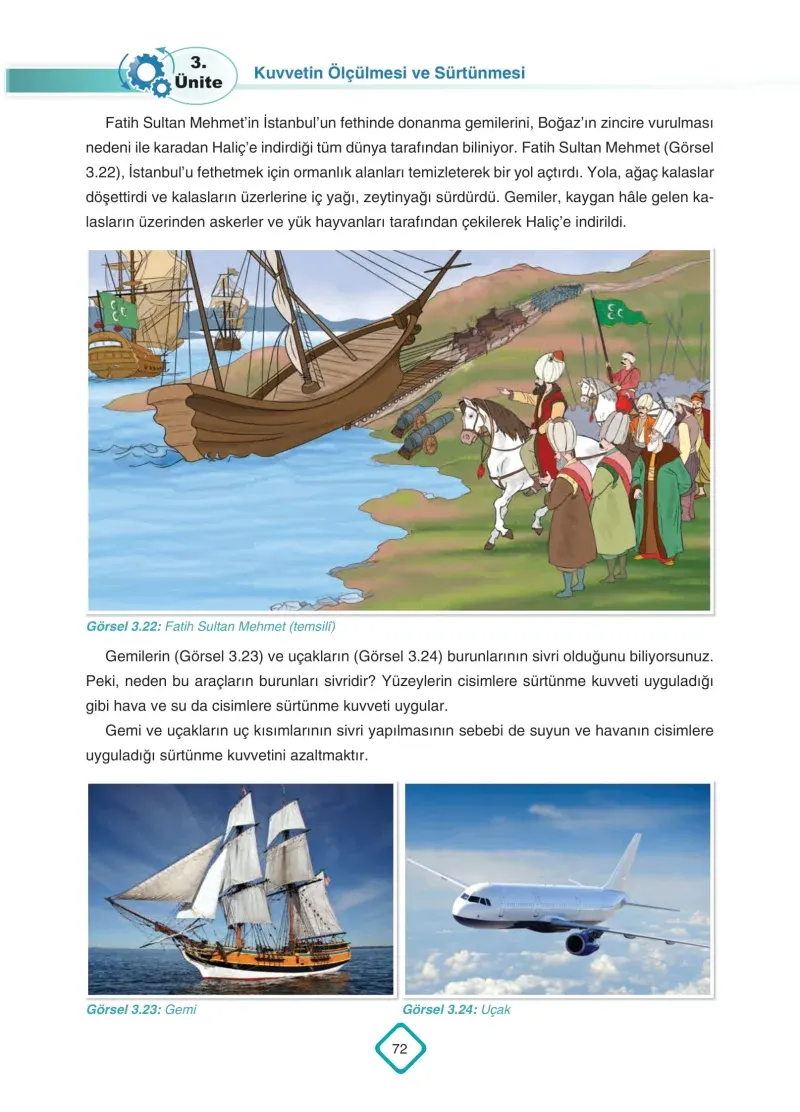 3. Ünite

Kuvvetin Ölçülmesi ve Sürtünmesi

Fatih Sultan Mehmet'in İstanbul'un fethinde donanma gemilerini, Boğaz'ın zincire vurulması nedeni ile karadan Haliç'e indirdiği tüm dünya tarafından biliniyor. Fatih Sultan Mehmet (Görsel 3.22), İstanbul'u fethetmek için ormanlık alanları temizleterek bir yol açtırdı. Yola, ağaç kalaslar döşettirdi ve kalasların üzerlerine iç yağı, zeytinyağı sürdürdü. Gemiler, kaygan hâle gelen kalasların üzerinden askerler ve yük hayvanları tarafından çekilerek Haliç'e indirildi.

Görsel 3.22: Fatih Sultan Mehmet (temsilî)

Gemilerin (Görsel 3.23) ve uçakların (Görsel 3.24) burunlarının sivri olduğunu biliyorsunuz. Peki, neden bu araçların burunları sivridir? Yüzeylerin cisimlere sürtünme kuvveti uyguladığı gibi hava ve su da cisimlere sürtünme kuvveti uygular.

Gemi ve uçakların uç kısımlarının sivri yapılmasının sebebi de suyun ve havanın cisimlere uyguladığı sürtünme kuvvetini azaltmaktır.

Görsel 3.23: Gemi

Görsel 3.24: Uçak

72